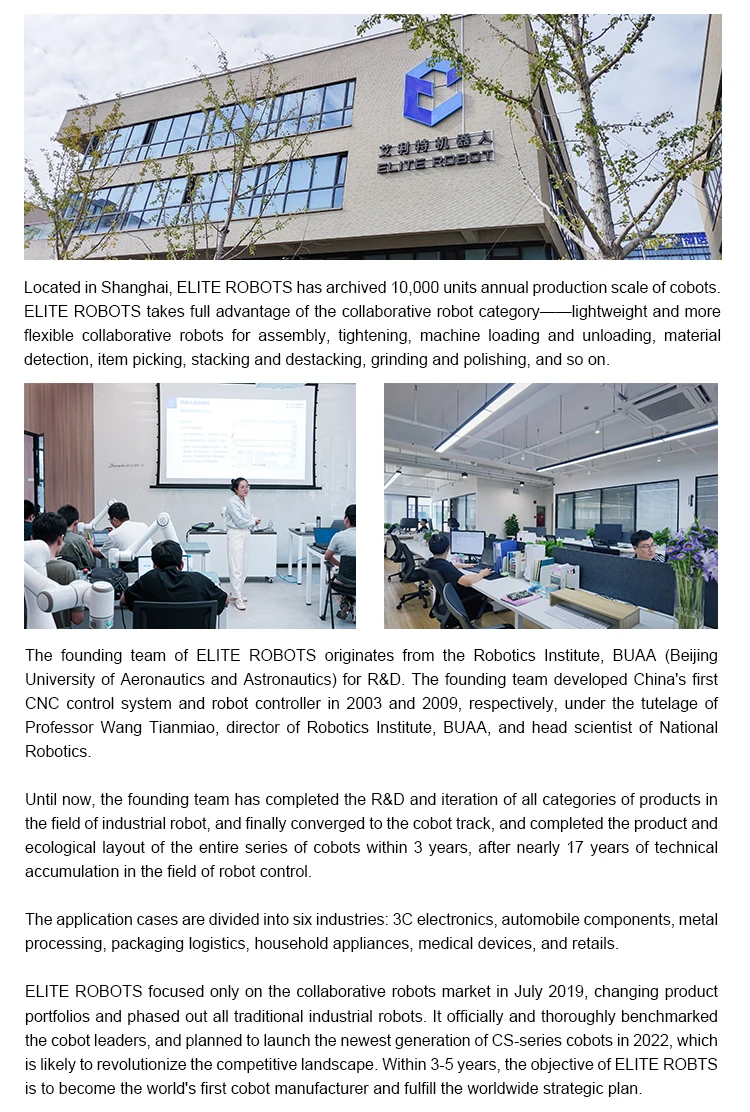 艾利特机器人
ELITE ROBOT

Located in Shanghai, ELITE ROBOTS has archived 10,000 units annual production scale of cobots. ELITE ROBOTS takes full advantage of the collaborative robot category——lightweight and more flexible collaborative robots for assembly, tightening, machine loading and unloading, material detection, item picking, stacking and destacking, grinding and polishing, and so on.

The founding team of ELITE ROBOTS originates from the Robotics Institute, BUAA (Beijing University of Aeronautics and Astronautics) for R&D. The founding team developed China's first CNC control system and robot controller in 2003 and 2009, respectively, under the tutelage of Professor Wang Tianmiao, director of Robotics Institute, BUAA, and head scientist of National Robotics.

Until now, the founding team has completed the R&D and iteration of all categories of products in the field of industrial robot, and finally converged to the cobot track, and completed the product and ecological layout of the entire series of cobots within 3 years, after nearly 17 years of technical accumulation in the field of robot control.

The application cases are divided into six industries: 3C electronics, automobile components, metal processing, packaging logistics, household appliances, medical devices, and retails.

ELITE ROBOTS focused only on the collaborative robots market in July 2019, changing product portfolios and phased out all traditional industrial robots. It officially and thoroughly benchmarked the cobot leaders, and planned to launch the newest generation of CS-series cobots in 2022, which is likely to revolutionize the competitive landscape. Within 3-5 years, the objective of ELITE ROBTS is to become the world's first cobot manufacturer and fulfill the worldwide strategic plan.